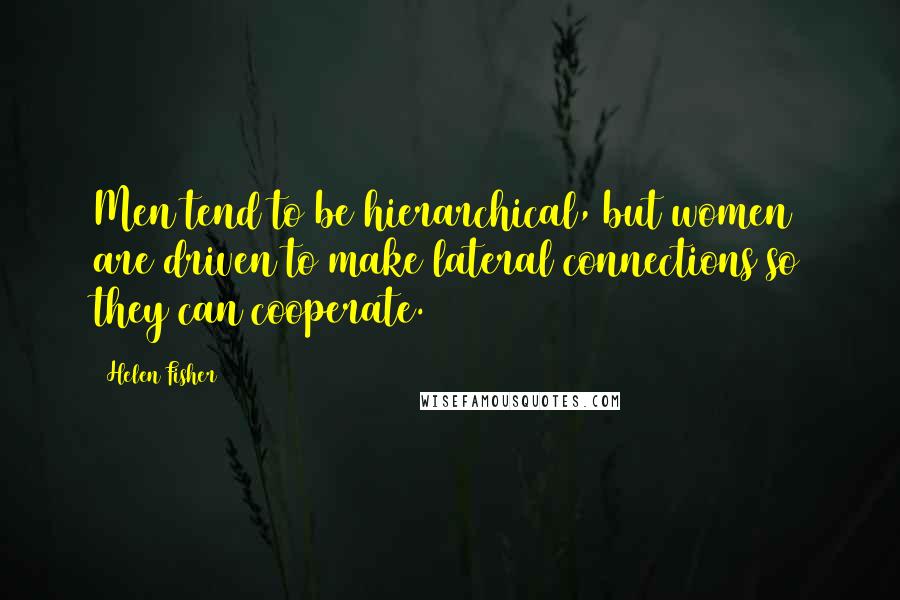 Men tend to be hierarchical, but women are driven to make lateral connections so they can cooperate.

Helen Fisher

WISEFAMOUSQUOTES.COM